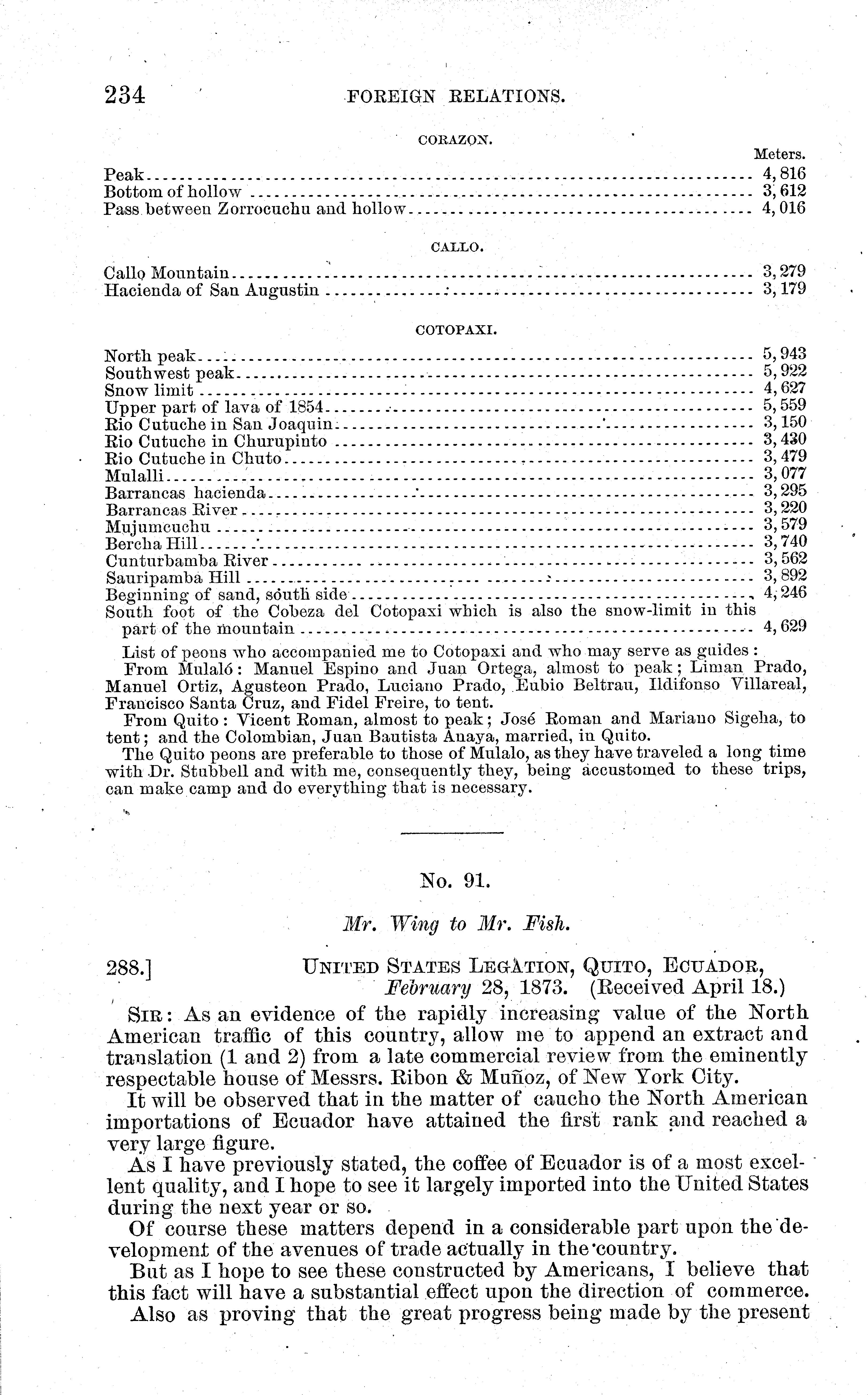 234 FOREIGN RELATIONS.

CORAZON.

| | Meters. |
|---|---|
| Peak | 4,816 |
| Bottom of hollow | 3,612 |
| Pass between Zorrocuchu and hollow | 4,016 |

CALLO.

| | |
|---|---|
| Callo Mountain | 3,279 |
| Hacienda of San Augustin | 3,179 |

COTOPAXI.

| | |
|---|---|
| North peak | 5,943 |
| Southwest peak | 5,922 |
| Snow limit | 4,627 |
| Upper part of lava of 1854 | 5,559 |
| Rio Cutuche in San Joaquin | 3,150 |
| Rio Cutuche in Churupinto | 3,430 |
| Rio Cutuche in Chuto | 3,479 |
| Mulalli | 3,077 |
| Barrancas hacienda | 3,295 |
| Barrancas River | 3,220 |
| Mujumcuchu | 3,579 |
| Bercha Hill | 3,740 |
| Cunturbamba River | 3,562 |
| Sauripamba Hill | 3,892 |
| Beginning of sand, south side | 4,246 |
| South foot of the Cobeza del Cotopaxi which is also the snow-limit in this part of the mountain | 4,629 |

List of peons who accompanied me to Cotopaxi and who may serve as guides:

From Mulaló: Manuel Espino and Juan Ortega, almost to peak; Liman Prado, Manuel Ortiz, Agusteon Prado, Luciano Prado, Eubio Beltrau, Ildifonso Villareal, Francisco Santa Cruz, and Fidel Freire, to tent.

From Quito: Vicent Roman, almost to peak; José Roman and Mariano Sigeha, to tent; and the Colombian, Juan Bautista Anaya, married, in Quito.

The Quito peons are preferable to those of Mulalo, as they have traveled a long time with Dr. Stubbell and with me, consequently they, being accustomed to these trips, can make camp and do everything that is necessary.

No. 91.

Mr. Wing to Mr. Fish.

288.] UNITED STATES LEGATION, QUITO, ECUADOR, February 28, 1873. (Received April 18.)

SIR: As an evidence of the rapidly increasing value of the North American traffic of this country, allow me to append an extract and translation (1 and 2) from a late commercial review from the eminently respectable house of Messrs. Ribon & Muñoz, of New York City.

It will be observed that in the matter of caucho the North American importations of Ecuador have attained the first rank and reached a very large figure.

As I have previously stated, the coffee of Ecuador is of a most excellent quality, and I hope to see it largely imported into the United States during the next year or so.

Of course these matters depend in a considerable part upon the development of the avenues of trade actually in the country.

But as I hope to see these constructed by Americans, I believe that this fact will have a substantial effect upon the direction of commerce.

Also as proving that the great progress being made by the present